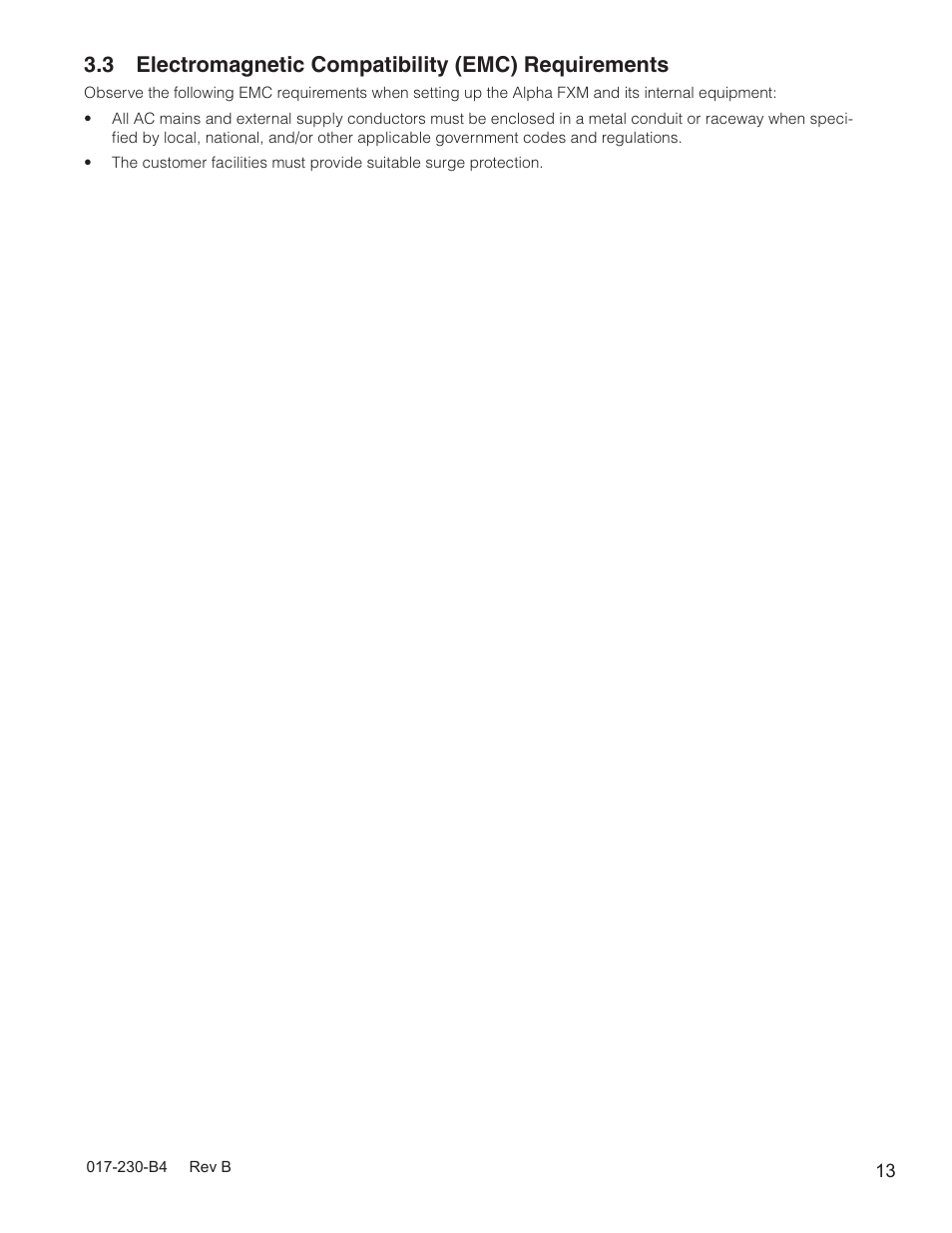 3.3 Electromagnetic Compatibility (EMC) Requirements

Observe the following EMC requirements when setting up the Alpha FXM and its internal equipment:

• All AC mains and external supply conductors must be enclosed in a metal conduit or raceway when specified by local, national, and/or other applicable government codes and regulations.

• The customer facilities must provide suitable surge protection.

017-230-B4 Rev B

13